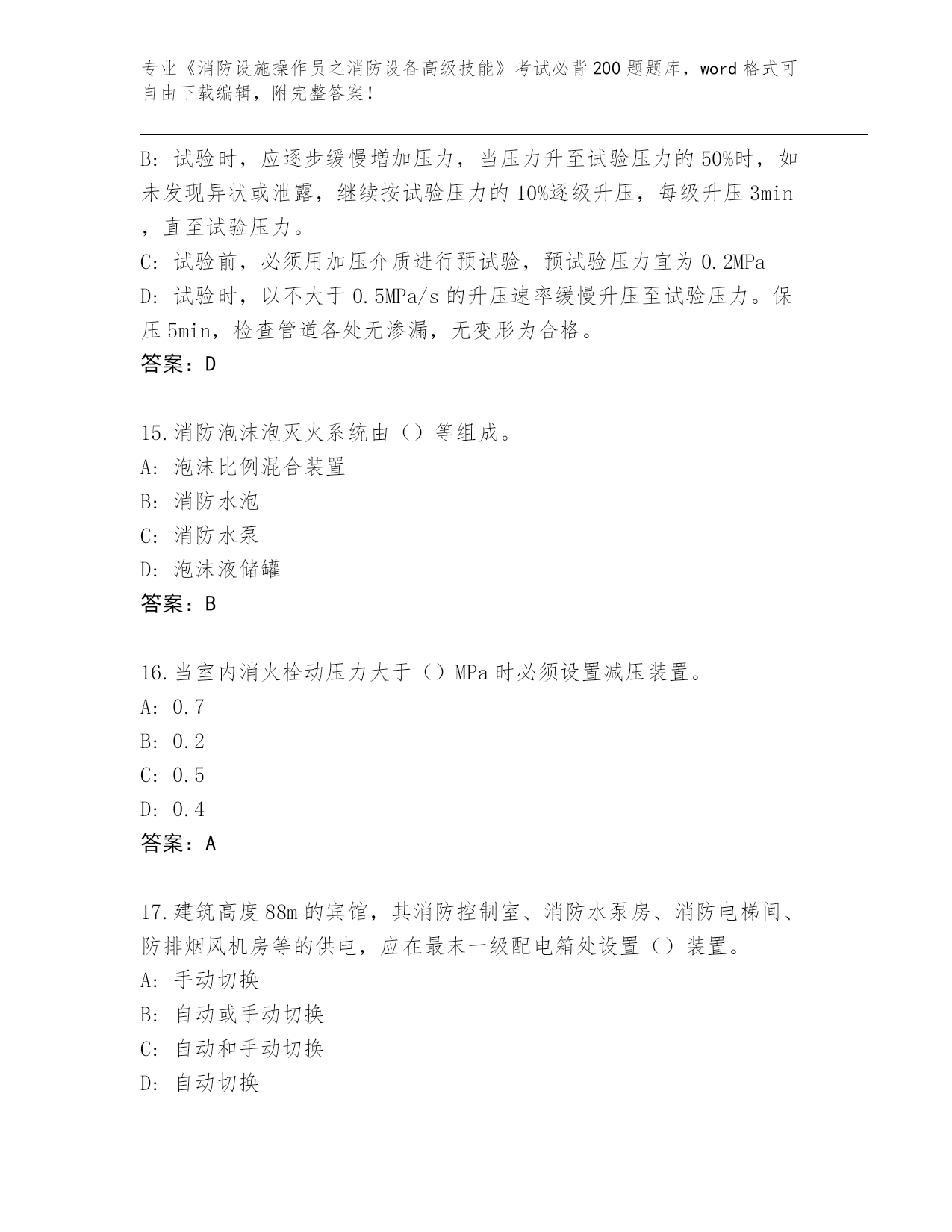 专业《消防设施操作员之消防设备高级技能》考试必背200题题库，word格式可自由下载编辑，附完整答案！

B: 试验时，应逐步缓慢增加压力，当压力升至试验压力的50%时，如未发现异状或泄露，继续按试验压力的10%逐级升压，每级升压3min，直至试验压力。
C: 试验前，必须用加压介质进行预试验，预试验压力宜为0.2MPa
D: 试验时，以不大于0.5MPa/s的升压速率缓慢升压至试验压力。保压5min，检查管道各处无渗漏，无变形为合格。
答案：D

15.消防泡沫泡灭火系统由（）等组成。
A: 泡沫比例混合装置
B: 消防水泡
C: 消防水泵
D: 泡沫液储罐
答案：B

16.当室内消火栓动压力大于（）MPa时必须设置减压装置。
A: 0.7
B: 0.2
C: 0.5
D: 0.4
答案：A

17.建筑高度88m的宾馆，其消防控制室、消防水泵房、消防电梯间、防排烟风机房等的供电，应在最末一级配电箱处设置（）装置。
A: 手动切换
B: 自动或手动切换
C: 自动和手动切换
D: 自动切换